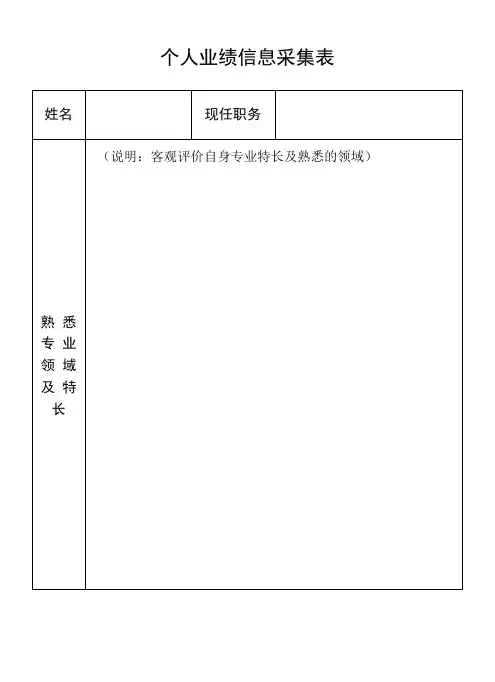 个人业绩信息采集表

| 姓名 | | 现任职务 | |
|---|---|---|---|
| 熟悉专业领域及特长 | （说明：客观评价自身专业特长及熟悉的领域） | | |